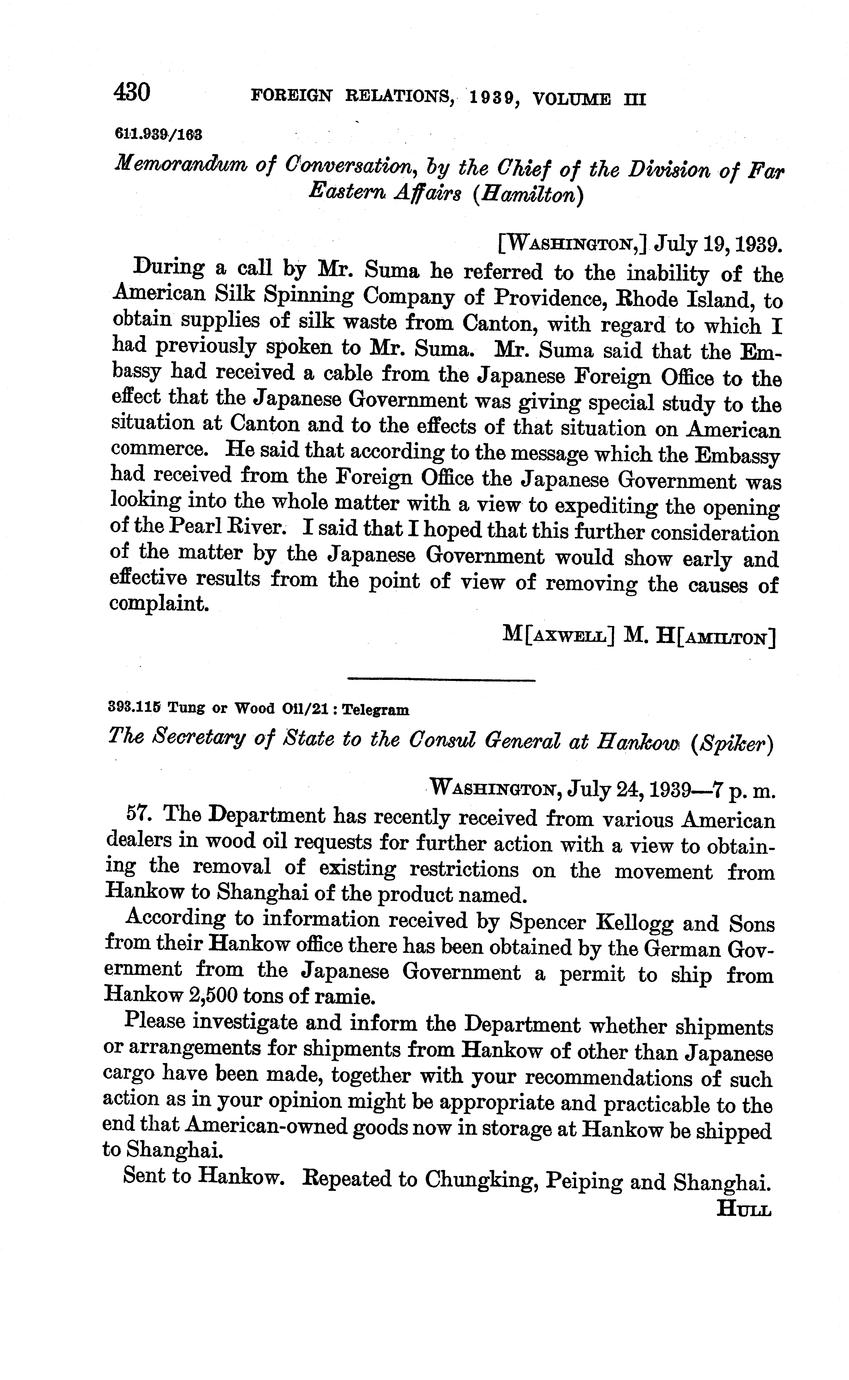 430 FOREIGN RELATIONS, 1939, VOLUME III

611.939/163

Memorandum of Conversation, by the Chief of the Division of Far Eastern Affairs (Hamilton)

[WASHINGTON,] July 19, 1939.

During a call by Mr. Suma he referred to the inability of the American Silk Spinning Company of Providence, Rhode Island, to obtain supplies of silk waste from Canton, with regard to which I had previously spoken to Mr. Suma. Mr. Suma said that the Embassy had received a cable from the Japanese Foreign Office to the effect that the Japanese Government was giving special study to the situation at Canton and to the effects of that situation on American commerce. He said that according to the message which the Embassy had received from the Foreign Office the Japanese Government was looking into the whole matter with a view to expediting the opening of the Pearl River. I said that I hoped that this further consideration of the matter by the Japanese Government would show early and effective results from the point of view of removing the causes of complaint.

M[AXWELL] M. H[AMILTON]

393.115 Tung or Wood Oil/21 : Telegram

The Secretary of State to the Consul General at Hankow (Spiker)

WASHINGTON, July 24, 1939—7 p. m.

57. The Department has recently received from various American dealers in wood oil requests for further action with a view to obtaining the removal of existing restrictions on the movement from Hankow to Shanghai of the product named.

According to information received by Spencer Kellogg and Sons from their Hankow office there has been obtained by the German Government from the Japanese Government a permit to ship from Hankow 2,500 tons of ramie.

Please investigate and inform the Department whether shipments or arrangements for shipments from Hankow of other than Japanese cargo have been made, together with your recommendations of such action as in your opinion might be appropriate and practicable to the end that American-owned goods now in storage at Hankow be shipped to Shanghai.

Sent to Hankow. Repeated to Chungking, Peiping and Shanghai.

HULL